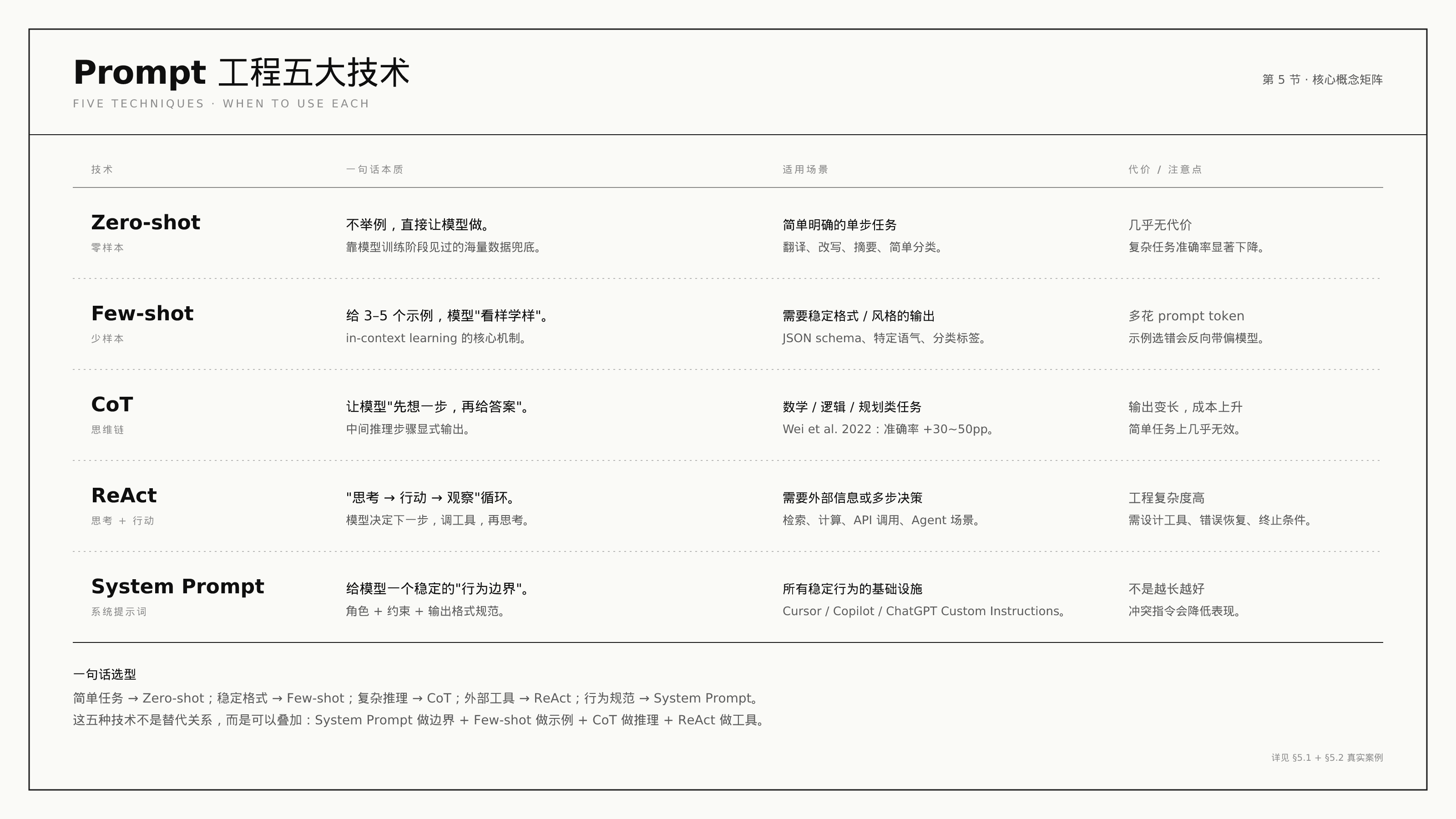 Prompt 工程五大技术

FIVE TECHNIQUES · WHEN TO USE EACH

第 5 节 · 核心概念矩阵

| 技术 | 一句话本质 | 适用场景 | 代价 / 注意点 |
|---|---|---|---|
| Zero-shot 零样本 | 不举例，直接让模型做。 靠模型训练阶段见过的海量数据兜底。 | 简单明确的单步任务 翻译、改写、摘要、简单分类。 | 几乎无代价 复杂任务准确率显著下降。 |
| Few-shot 少样本 | 给 3–5 个示例，模型"看样学样"。 in-context learning 的核心机制。 | 需要稳定格式 / 风格的输出 JSON schema、特定语气、分类标签。 | 多花 prompt token 示例选错会反向带偏模型。 |
| CoT 思维链 | 让模型"先想一步，再给答案"。 中间推理步骤显式输出。 | 数学 / 逻辑 / 规划类任务 Wei et al. 2022：准确率 +30~50pp。 | 输出变长，成本上升 简单任务上几乎无效。 |
| ReAct 思考 + 行动 | "思考 → 行动 → 观察"循环。 模型决定下一步，调工具，再思考。 | 需要外部信息或多步决策 检索、计算、API 调用、Agent 场景。 | 工程复杂度高 需设计工具、错误恢复、终止条件。 |
| System Prompt 系统提示词 | 给模型一个稳定的"行为边界"。 角色 + 约束 + 输出格式规范。 | 所有稳定行为的基础设施 Cursor / Copilot / ChatGPT Custom Instructions。 | 不是越长越好 冲突指令会降低表现。 |

一句话选型

简单任务 → Zero-shot；稳定格式 → Few-shot；复杂推理 → CoT；外部工具 → ReAct；行为规范 → System Prompt。
这五种技术不是替代关系，而是可以叠加：System Prompt 做边界 + Few-shot 做示例 + CoT 做推理 + ReAct 做工具。

详见 §5.1 + §5.2 真实案例